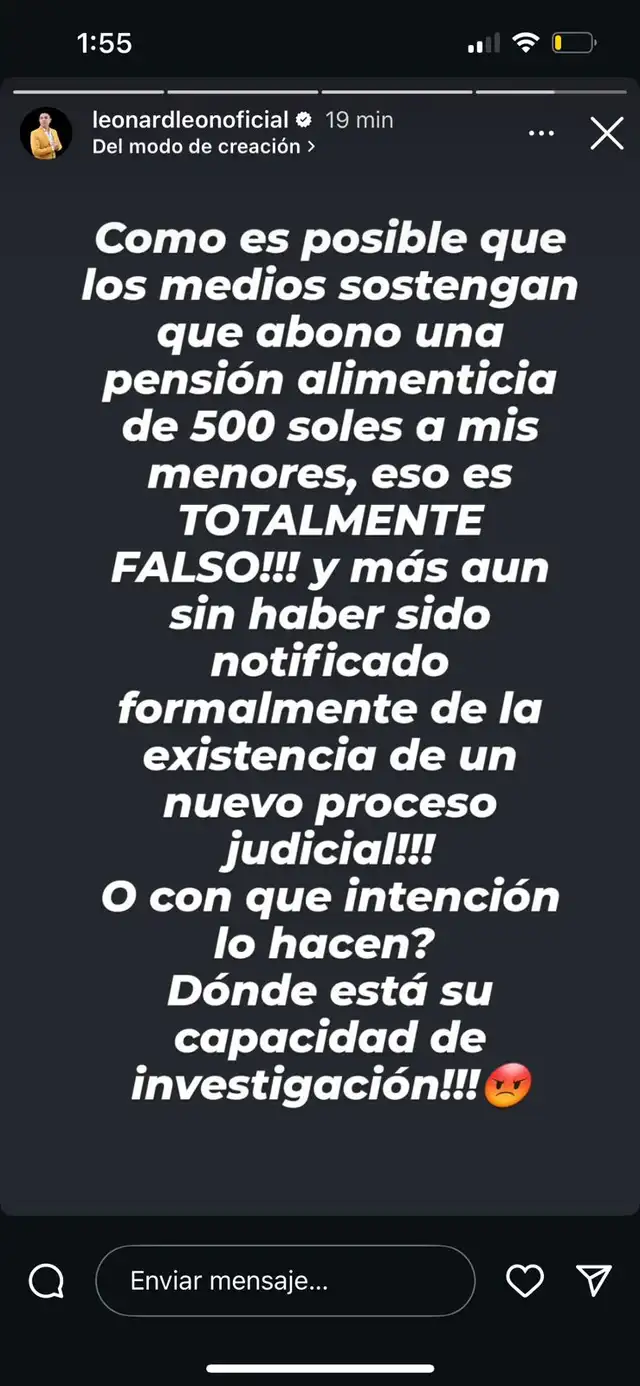 1:55

leonardleonoficial 19 min
Del modo de creación >

Como es posible que los medios sostengan que abono una pensión alimenticia de 500 soles a mis menores, eso es TOTALMENTE FALSO!!! y más aun sin haber sido notificado formalmente de la existencia de un nuevo proceso judicial!!!
O con que intención lo hacen?
Dónde está su capacidad de investigación!!!😡

Enviar mensaje...